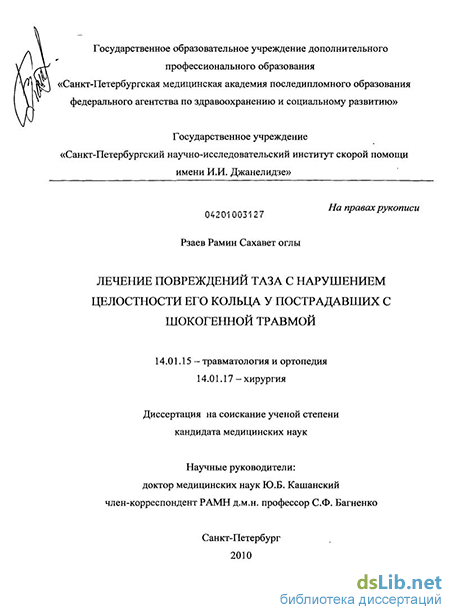 Государственное образовательное учреждение дополнительного профессионального образования «Санкт-Петербургская медицинская академия последипломного образования федерального агентства по здравоохранению и социальному развитию»

Государственное учреждение «Санкт-Петербургский научно-исследовательский институт скорой помощи имени И.И. Джанелидзе»

04201003127

На правах рукописи

Рзаев Рамин Сахавет оглы

ЛЕЧЕНИЕ ПОВРЕЖДЕНИЙ ТАЗА С НАРУШЕНИЕМ ЦЕЛОСТНОСТИ ЕГО КОЛЬЦА У ПОСТРАДАВШИХ С ШОКОГЕННОЙ ТРАВМОЙ

14.01.15 – травматология и ортопедия
14.01.17 – хирургия

Диссертация на соискание ученой степени кандидата медицинских наук

Научные руководители:
доктор медицинских наук Ю.Б. Кашанский
член-корреспондент РАМН д.м.н. профессор С.Ф. Багненко

Санкт-Петербург
2010

dsLib.net
библиотека диссертаций